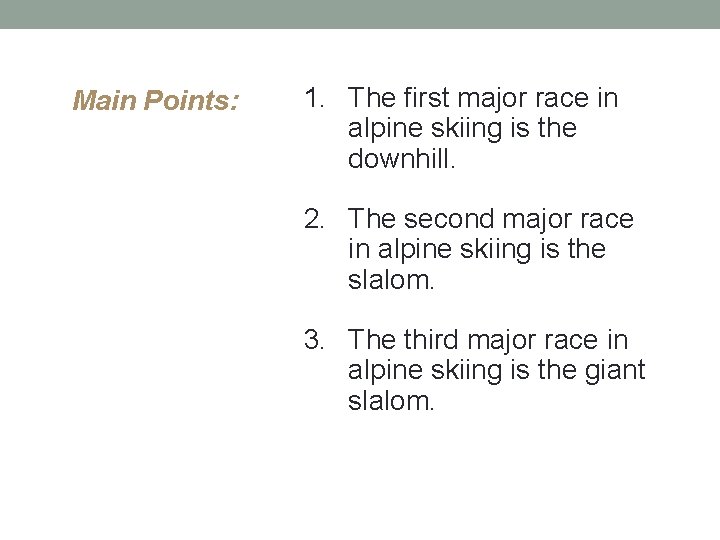 Main Points:

1. The first major race in alpine skiing is the downhill.

2. The second major race in alpine skiing is the slalom.

3. The third major race in alpine skiing is the giant slalom.